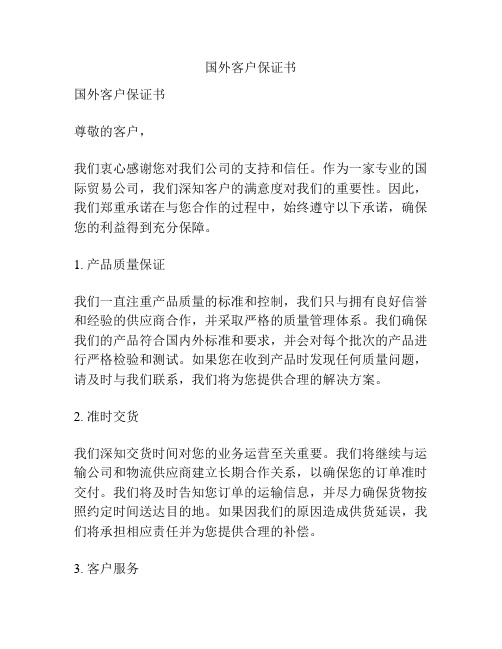 国外客户保证书

国外客户保证书

尊敬的客户，

我们衷心感谢您对我们公司的支持和信任。作为一家专业的国际贸易公司，我们深知客户的满意度对我们的重要性。因此，我们郑重承诺在与您合作的过程中，始终遵守以下承诺，确保您的利益得到充分保障。

1. 产品质量保证

我们一直注重产品质量的标准和控制，我们只与拥有良好信誉和经验的供应商合作，并采取严格的质量管理体系。我们确保我们的产品符合国内外标准和要求，并会对每个批次的产品进行严格检验和测试。如果您在收到产品时发现任何质量问题，请及时与我们联系，我们将为您提供合理的解决方案。

2. 准时交货

我们深知交货时间对您的业务运营至关重要。我们将继续与运输公司和物流供应商建立长期合作关系，以确保您的订单准时交付。我们将及时告知您订单的运输信息，并尽力确保货物按照约定时间送达目的地。如果因我们的原因造成供货延误，我们将承担相应责任并为您提供合理的补偿。

3. 客户服务